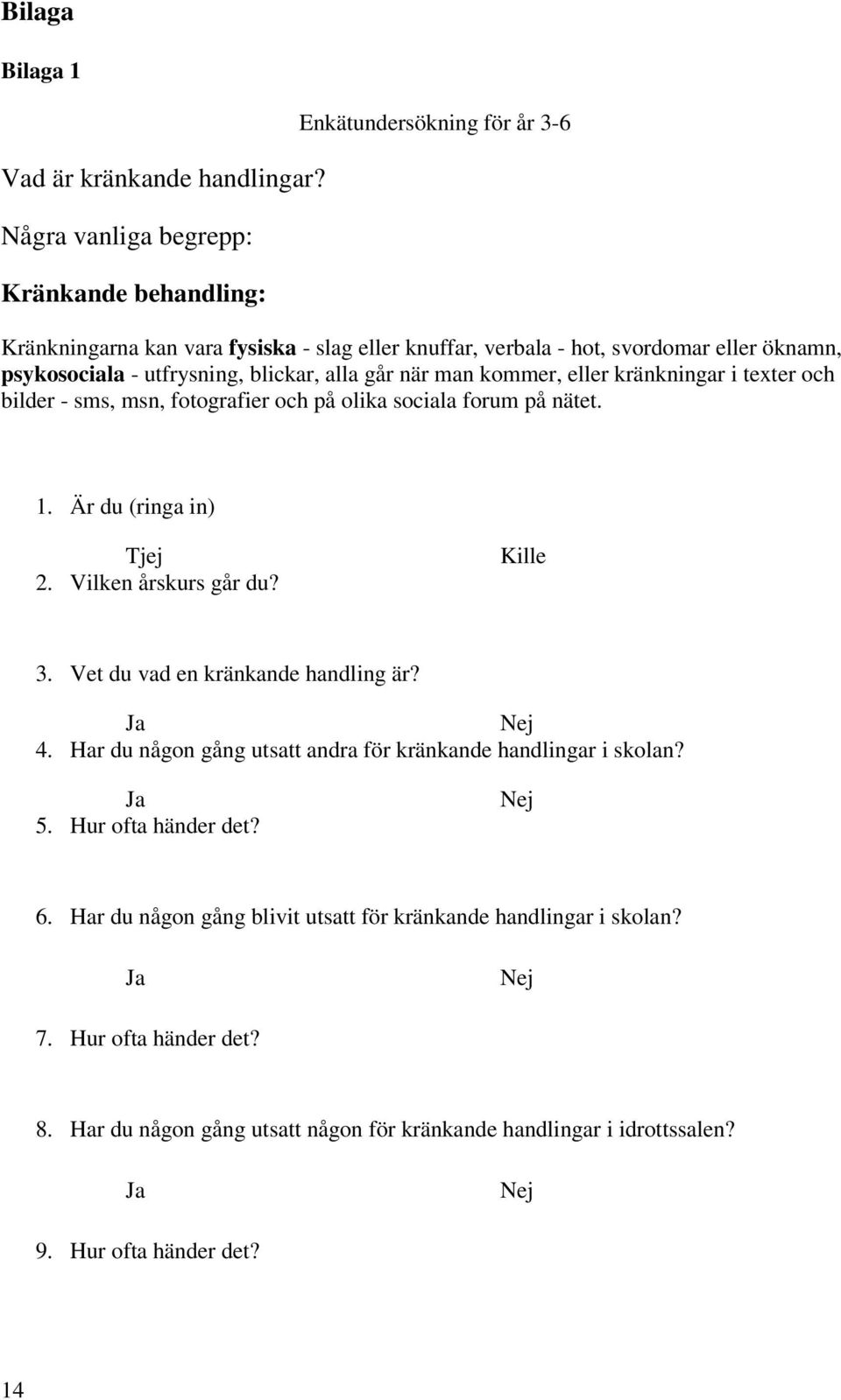 Bilaga

Bilaga 1

Enkätundersökning för år 3-6

Vad är kränkande handlingar?

Några vanliga begrepp:

Kränkande behandling:

Kränkningarna kan vara fysiska - slag eller knuffar, verbala - hot, svordomar eller öknamn, psykosociala - utfrysning, blickar, alla går när man kommer, eller kränkningar i texter och bilder - sms, msn, fotografier och på olika sociala forum på nätet.

1. Är du (ringa in)

Tjej Kille

2. Vilken årskurs går du?

3. Vet du vad en kränkande handling är?

Ja Nej

4. Har du någon gång utsatt andra för kränkande handlingar i skolan?

Ja Nej

5. Hur ofta händer det?

6. Har du någon gång blivit utsatt för kränkande handlingar i skolan?

Ja Nej

7. Hur ofta händer det?

8. Har du någon gång utsatt någon för kränkande handlingar i idrottssalen?

Ja Nej

9. Hur ofta händer det?

14